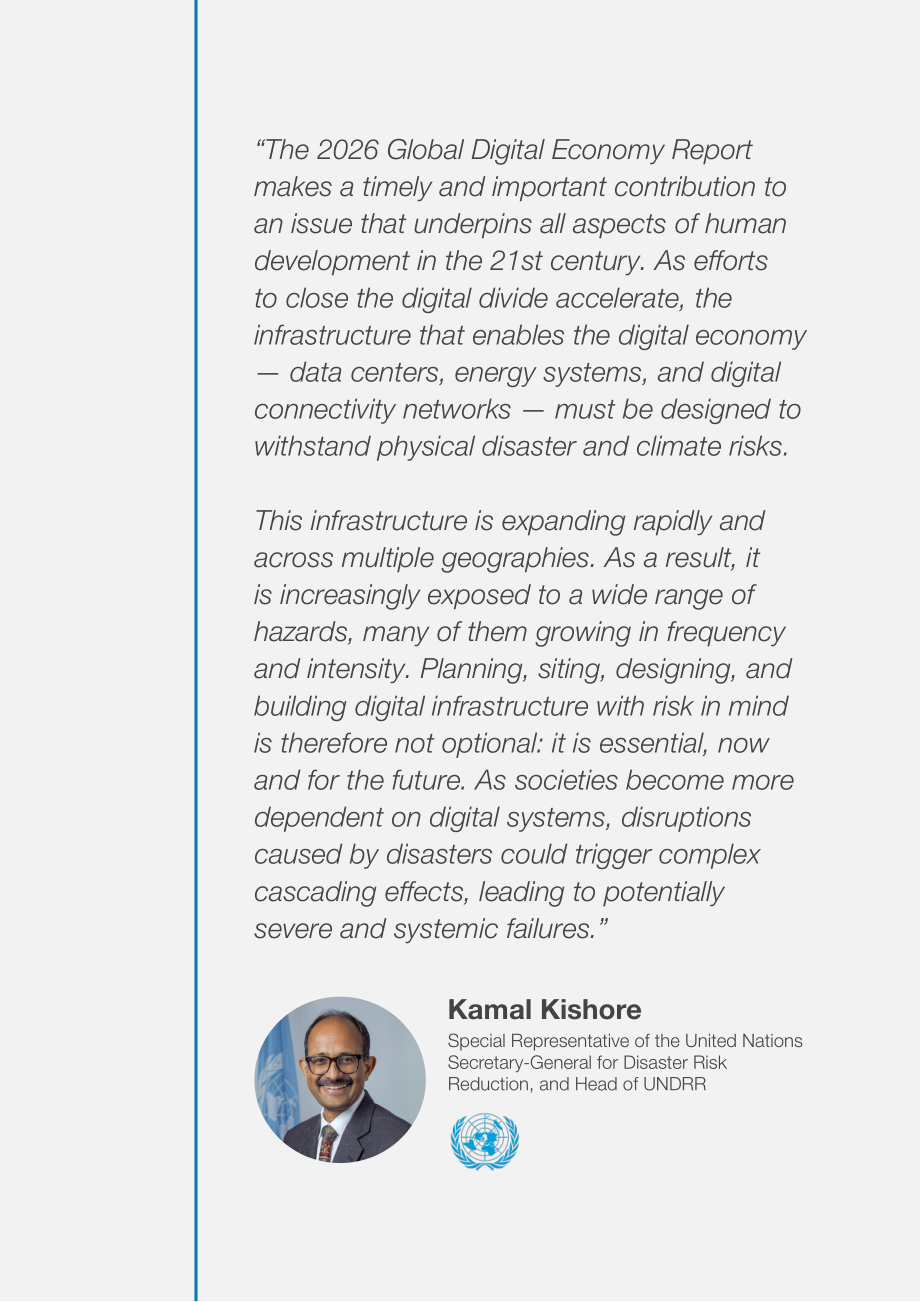 "The 2026 Global Digital Economy Report makes a timely and important contribution to an issue that underpins all aspects of human development in the 21st century. As efforts to close the digital divide accelerate, the infrastructure that enables the digital economy — data centers, energy systems, and digital connectivity networks — must be designed to withstand physical disaster and climate risks.

This infrastructure is expanding rapidly and across multiple geographies. As a result, it is increasingly exposed to a wide range of hazards, many of them growing in frequency and intensity. Planning, siting, designing, and building digital infrastructure with risk in mind is therefore not optional: it is essential, now and for the future. As societies become more dependent on digital systems, disruptions caused by disasters could trigger complex cascading effects, leading to potentially severe and systemic failures."

Kamal Kishore

Special Representative of the United Nations Secretary-General for Disaster Risk Reduction, and Head of UNDRR